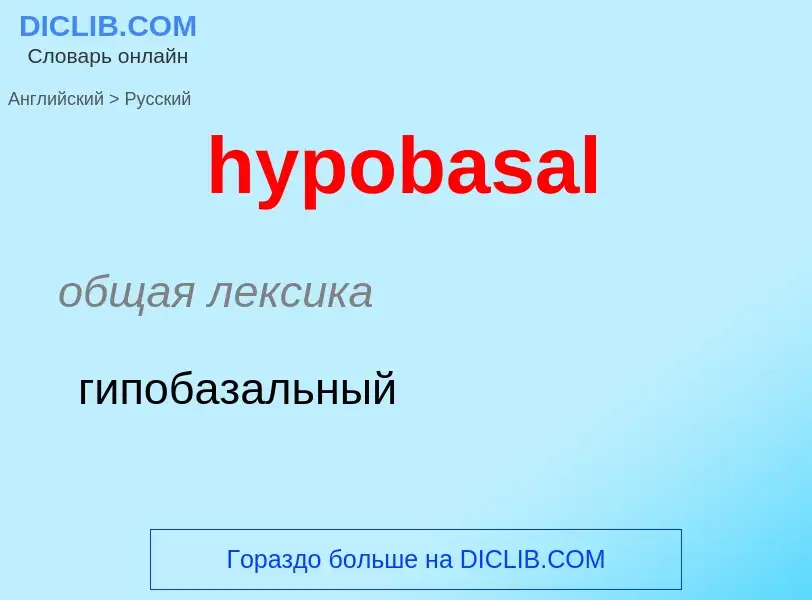 DICLIB.COM
Словарь онлайн

Английский > Русский

hypobasal

общая лексика

гипобазальный

Гораздо больше на DICLIB.COM